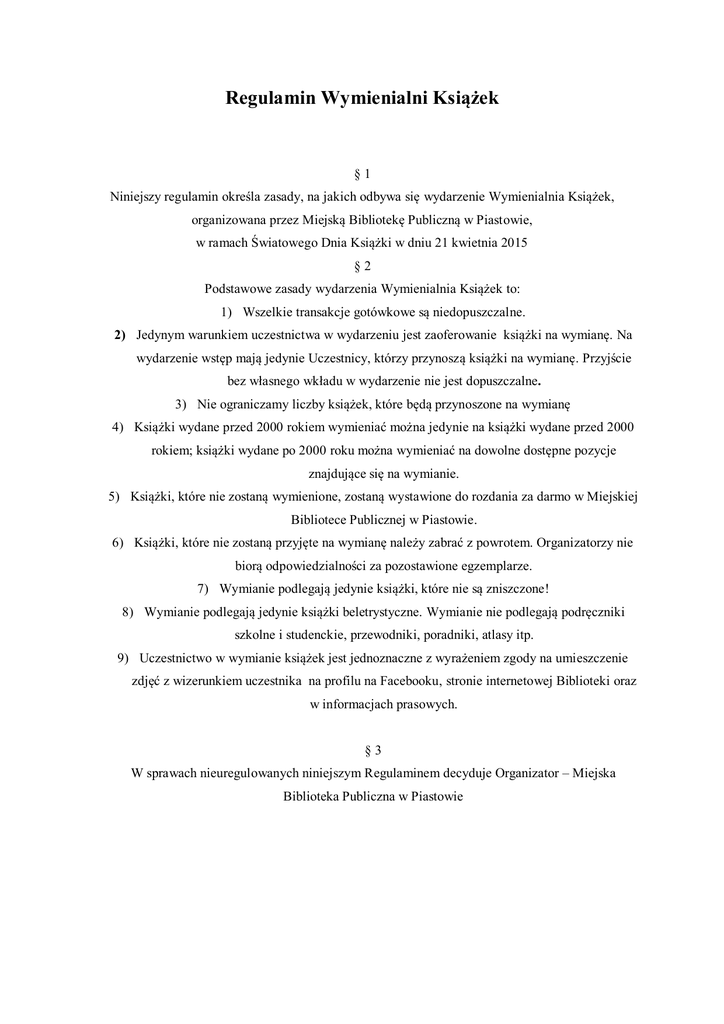 Regulamin Wymienialni Książek

§ 1

Niniejszy regulamin określa zasady, na jakich odbywa się wydarzenie Wymienialnia Książek, organizowana przez Miejską Bibliotekę Publiczną w Piastowie, w ramach Światowego Dnia Książki w dniu 21 kwietnia 2015

§ 2

Podstawowe zasady wydarzenia Wymienialnia Książek to:

1) Wszelkie transakcje gotówkowe są niedopuszczalne.

2) Jedynym warunkiem uczestnictwa w wydarzeniu jest zaoferowanie książki na wymianę. Na wydarzenie wstęp mają jedynie Uczestnicy, którzy przynoszą książki na wymianę. Przyjście bez własnego wkładu w wydarzenie nie jest dopuszczalne.

3) Nie ograniczamy liczby książek, które będą przynoszone na wymianę

4) Książki wydane przed 2000 rokiem wymieniać można jedynie na książki wydane przed 2000 rokiem; książki wydane po 2000 roku można wymieniać na dowolne dostępne pozycje znajdujące się na wymianie.

5) Książki, które nie zostaną wymienione, zostaną wystawione do rozdania za darmo w Miejskiej Bibliotece Publicznej w Piastowie.

6) Książki, które nie zostaną przyjęte na wymianę należy zabrać z powrotem. Organizatorzy nie biorą odpowiedzialności za pozostawione egzemplarze.

7) Wymianie podlegają jedynie książki, które nie są zniszczone!

8) Wymianie podlegają jedynie książki beletrystyczne. Wymianie nie podlegają podręczniki szkolne i studenckie, przewodniki, poradniki, atlasy itp.

9) Uczestnictwo w wymianie książek jest jednoznaczne z wyrażeniem zgody na umieszczenie zdjęć z wizerunkiem uczestnika na profilu na Facebooku, stronie internetowej Biblioteki oraz w informacjach prasowych.

§ 3

W sprawach nieuregulowanych niniejszym Regulaminem decyduje Organizator – Miejska Biblioteka Publiczna w Piastowie